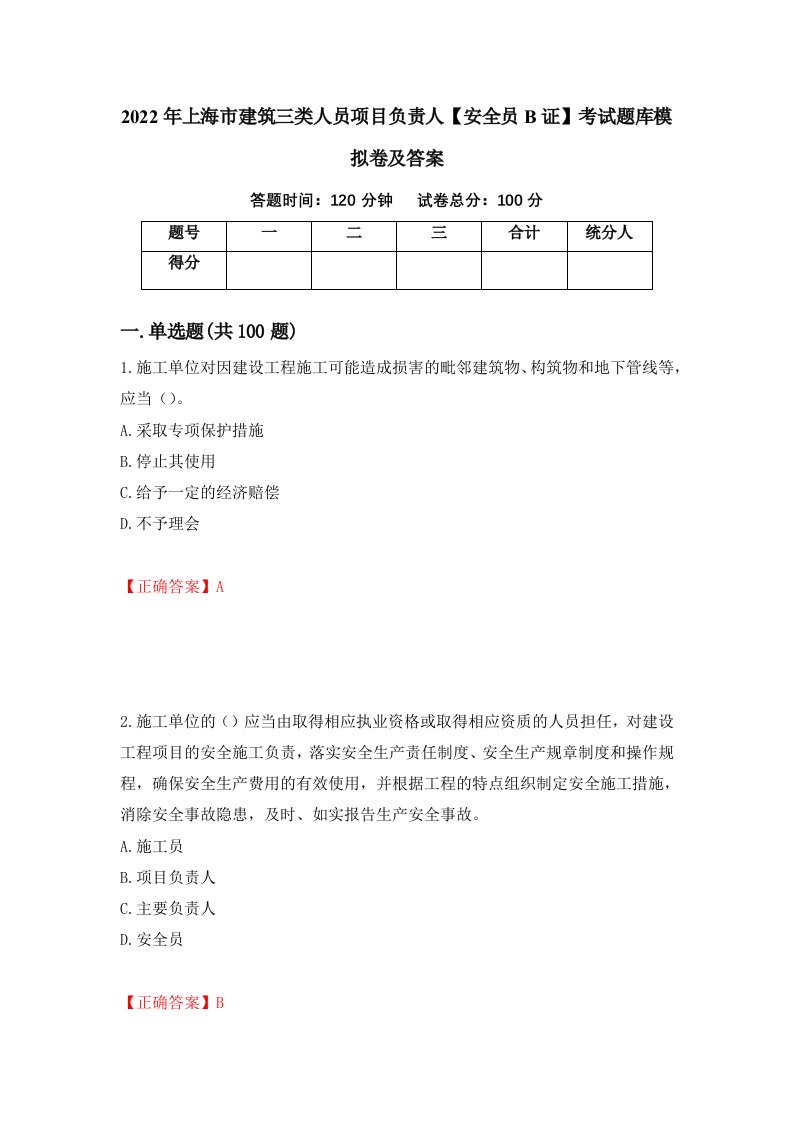 2022年上海市建筑三类人员项目负责人【安全员B证】考试题库模拟卷及答案

答题时间：120分钟　试卷总分：100分

| 题号 | 一 | 二 | 三 | 合计 | 统分人 |
|---|---|---|---|---|---|
| 得分 | | | | | |

一.单选题(共100题)

1.施工单位对因建设工程施工可能造成损害的毗邻建筑物、构筑物和地下管线等，应当（）。

A.采取专项保护措施

B.停止其使用

C.给予一定的经济赔偿

D.不予理会

【正确答案】A

2.施工单位的（）应当由取得相应执业资格或取得相应资质的人员担任，对建设工程项目的安全施工负责，落实安全生产责任制度、安全生产规章制度和操作规程，确保安全生产费用的有效使用，并根据工程的特点组织制定安全施工措施，消除安全事故隐患，及时、如实报告生产安全事故。

A.施工员

B.项目负责人

C.主要负责人

D.安全员

【正确答案】B